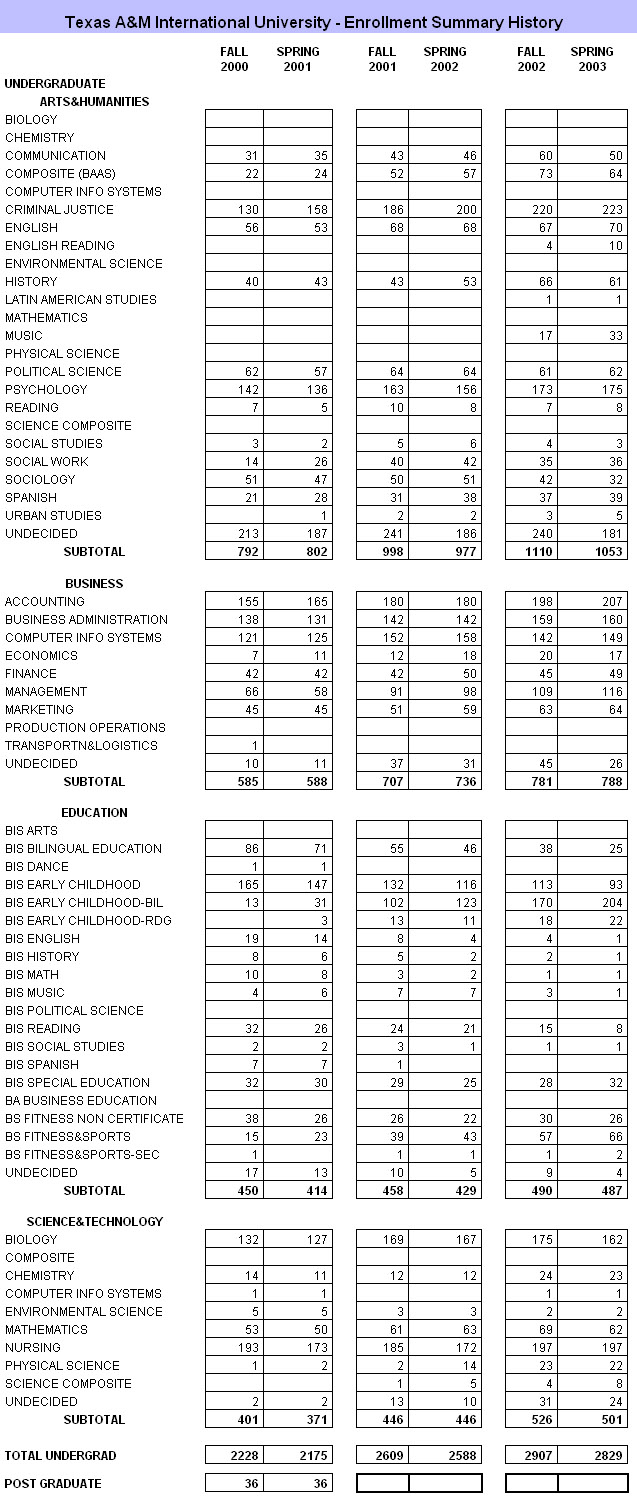 Texas A&M International University - Enrollment Summary History

| | FALL 2000 | SPRING 2001 | FALL 2001 | SPRING 2002 | FALL 2002 | SPRING 2003 |
|---|---|---|---|---|---|---|
| UNDERGRADUATE | | | | | | |
| ARTS&HUMANITIES | | | | | | |
| BIOLOGY | | | | | | |
| CHEMISTRY | | | | | | |
| COMMUNICATION | 31 | 35 | 43 | 46 | 60 | 50 |
| COMPOSITE (BAAS) | 22 | 24 | 52 | 57 | 73 | 64 |
| COMPUTER INFO SYSTEMS | | | | | | |
| CRIMINAL JUSTICE | 130 | 158 | 186 | 200 | 220 | 223 |
| ENGLISH | 56 | 53 | 68 | 68 | 67 | 70 |
| ENGLISH READING | | | | | 4 | 10 |
| ENVIRONMENTAL SCIENCE | | | | | | |
| HISTORY | 40 | 43 | 43 | 53 | 66 | 61 |
| LATIN AMERICAN STUDIES | | | | | 1 | 1 |
| MATHEMATICS | | | | | | |
| MUSIC | | | | | 17 | 33 |
| PHYSICAL SCIENCE | | | | | | |
| POLITICAL SCIENCE | 62 | 57 | 64 | 64 | 61 | 62 |
| PSYCHOLOGY | 142 | 136 | 163 | 156 | 173 | 175 |
| READING | 7 | 5 | 10 | 8 | 7 | 8 |
| SCIENCE COMPOSITE | | | | | | |
| SOCIAL STUDIES | 3 | 2 | 5 | 6 | 4 | 3 |
| SOCIAL WORK | 14 | 26 | 40 | 42 | 35 | 36 |
| SOCIOLOGY | 51 | 47 | 50 | 51 | 42 | 32 |
| SPANISH | 21 | 28 | 31 | 38 | 37 | 39 |
| URBAN STUDIES | | 1 | 2 | 2 | 3 | 5 |
| UNDECIDED | 213 | 187 | 241 | 186 | 240 | 181 |
| SUBTOTAL | 792 | 802 | 998 | 977 | 1110 | 1053 |
| BUSINESS | | | | | | |
| ACCOUNTING | 155 | 165 | 180 | 180 | 198 | 207 |
| BUSINESS ADMINISTRATION | 138 | 131 | 142 | 142 | 159 | 160 |
| COMPUTER INFO SYSTEMS | 121 | 125 | 152 | 158 | 142 | 149 |
| ECONOMICS | 7 | 11 | 12 | 18 | 20 | 17 |
| FINANCE | 42 | 42 | 42 | 50 | 45 | 49 |
| MANAGEMENT | 66 | 58 | 91 | 98 | 109 | 116 |
| MARKETING | 45 | 45 | 51 | 59 | 63 | 64 |
| PRODUCTION OPERATIONS | | | | | | |
| TRANSPORTN&LOGISTICS | 1 | | | | | |
| UNDECIDED | 10 | 11 | 37 | 31 | 45 | 26 |
| SUBTOTAL | 585 | 588 | 707 | 736 | 781 | 788 |
| EDUCATION | | | | | | |
| BIS ARTS | | | | | | |
| BIS BILINGUAL EDUCATION | 86 | 71 | 55 | 46 | 38 | 25 |
| BIS DANCE | 1 | 1 | | | | |
| BIS EARLY CHILDHOOD | 165 | 147 | 132 | 116 | 113 | 93 |
| BIS EARLY CHILDHOOD-BIL | 13 | 31 | 102 | 123 | 170 | 204 |
| BIS EARLY CHILDHOOD-RDG | | 3 | 13 | 11 | 18 | 22 |
| BIS ENGLISH | 19 | 14 | 8 | 4 | 4 | 1 |
| BIS HISTORY | 8 | 6 | 5 | 2 | 2 | 1 |
| BIS MATH | 10 | 8 | 3 | 2 | 1 | 1 |
| BIS MUSIC | 4 | 6 | 7 | 7 | 3 | 1 |
| BIS POLITICAL SCIENCE | | | | | | |
| BIS READING | 32 | 26 | 24 | 21 | 15 | 8 |
| BIS SOCIAL STUDIES | 2 | 2 | 3 | 1 | 1 | 1 |
| BIS SPANISH | 7 | 7 | 1 | | | |
| BIS SPECIAL EDUCATION | 32 | 30 | 29 | 25 | 28 | 32 |
| BA BUSINESS EDUCATION | | | | | | |
| BS FITNESS NON CERTIFICATE | 38 | 26 | 26 | 22 | 30 | 26 |
| BS FITNESS&SPORTS | 15 | 23 | 39 | 43 | 57 | 66 |
| BS FITNESS&SPORTS-SEC | 1 | | 1 | 1 | 1 | 2 |
| UNDECIDED | 17 | 13 | 10 | 5 | 9 | 4 |
| SUBTOTAL | 450 | 414 | 458 | 429 | 490 | 487 |
| SCIENCE&TECHNOLOGY | | | | | | |
| BIOLOGY | 132 | 127 | 169 | 167 | 175 | 162 |
| COMPOSITE | | | | | | |
| CHEMISTRY | 14 | 11 | 12 | 12 | 24 | 23 |
| COMPUTER INFO SYSTEMS | 1 | 1 | | | 1 | 1 |
| ENVIRONMENTAL SCIENCE | 5 | 5 | 3 | 3 | 2 | 2 |
| MATHEMATICS | 53 | 50 | 61 | 63 | 69 | 62 |
| NURSING | 193 | 173 | 185 | 172 | 197 | 197 |
| PHYSICAL SCIENCE | 1 | 2 | 2 | 14 | 23 | 22 |
| SCIENCE COMPOSITE | | | 1 | 5 | 4 | 8 |
| UNDECIDED | 2 | 2 | 13 | 10 | 31 | 24 |
| SUBTOTAL | 401 | 371 | 446 | 446 | 526 | 501 |
| TOTAL UNDERGRAD | 2228 | 2175 | 2609 | 2588 | 2907 | 2829 |
| POST GRADUATE | 36 | 36 | | | | |